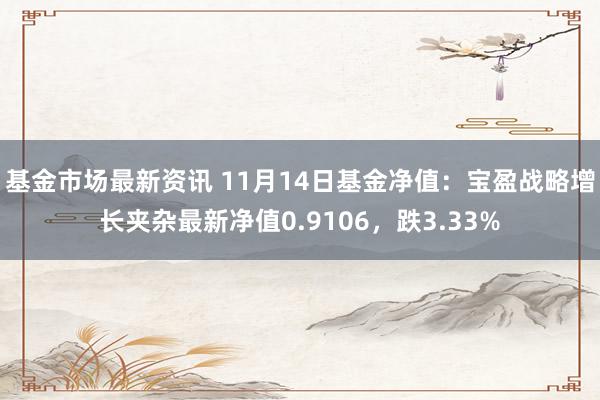 基金市场最新资讯 11月14日基金净值：宝盈战略增长夹杂最新净值0.9106，跌3.33%